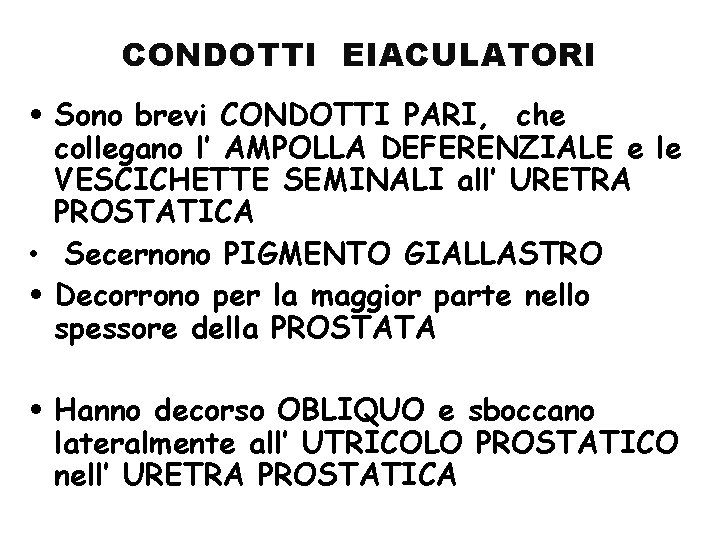 CONDOTTI EIACULATORI

• Sono brevi CONDOTTI PARI, che collegano l' AMPOLLA DEFERENZIALE e le VESCICHETTE SEMINALI all' URETRA PROSTATICA

• Secernono PIGMENTO GIALLASTRO

• Decorrono per la maggior parte nello spessore della PROSTATA

• Hanno decorso OBLIQUO e sboccano lateralmente all' UTRICOLO PROSTATICO nell' URETRA PROSTATICA